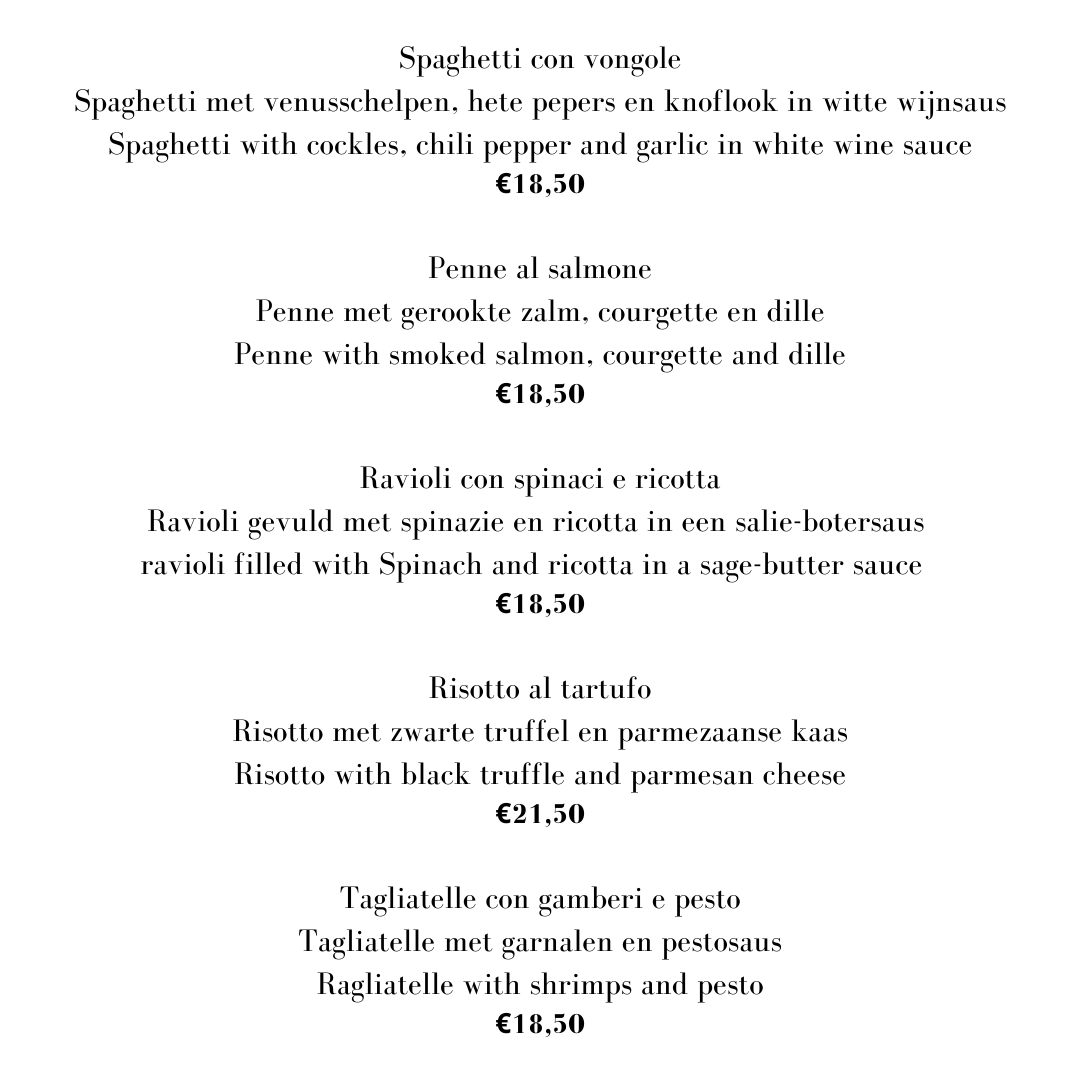 Spaghetti con vongole
Spaghetti met venusschelpen, hete pepers en knoflook in witte wijnsaus
Spaghetti with cockles, chili pepper and garlic in white wine sauce
€18,50

Penne al salmone
Penne met gerookte zalm, courgette en dille
Penne with smoked salmon, courgette and dille
€18,50

Ravioli con spinaci e ricotta
Ravioli gevuld met spinazie en ricotta in een salie-botersaus
ravioli filled with Spinach and ricotta in a sage-butter sauce
€18,50

Risotto al tartufo
Risotto met zwarte truffel en parmezaanse kaas
Risotto with black truffle and parmesan cheese
€21,50

Tagliatelle con gamberi e pesto
Tagliatelle met garnalen en pestosaus
Ragliatelle with shrimps and pesto
€18,50